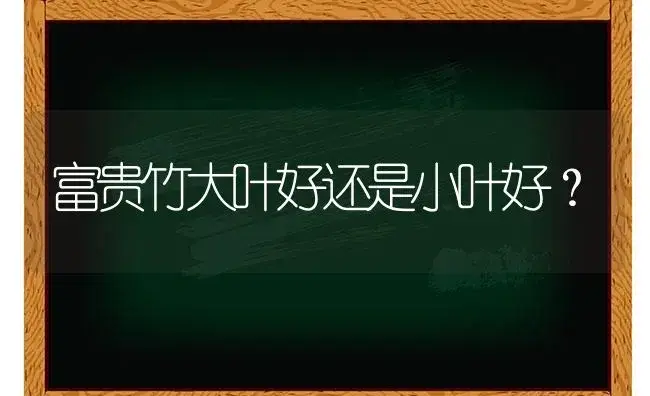 富贵竹大叶好还是小叶好？